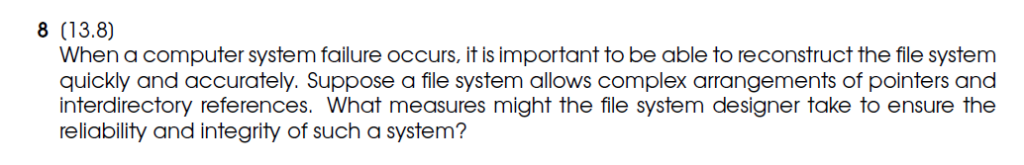 8 (13.8)
When a computer system failure occurs, it is important to be able to reconstruct the file system quickly and accurately. Suppose a file system allows complex arrangements of pointers and interdirectory references. What measures might the file system designer take to ensure the reliability and integrity of such a system?